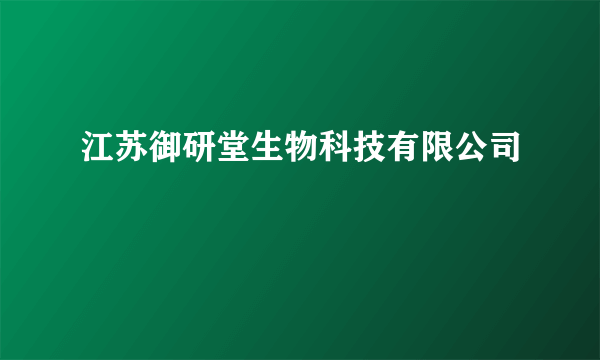 江苏御研堂生物科技有限公司